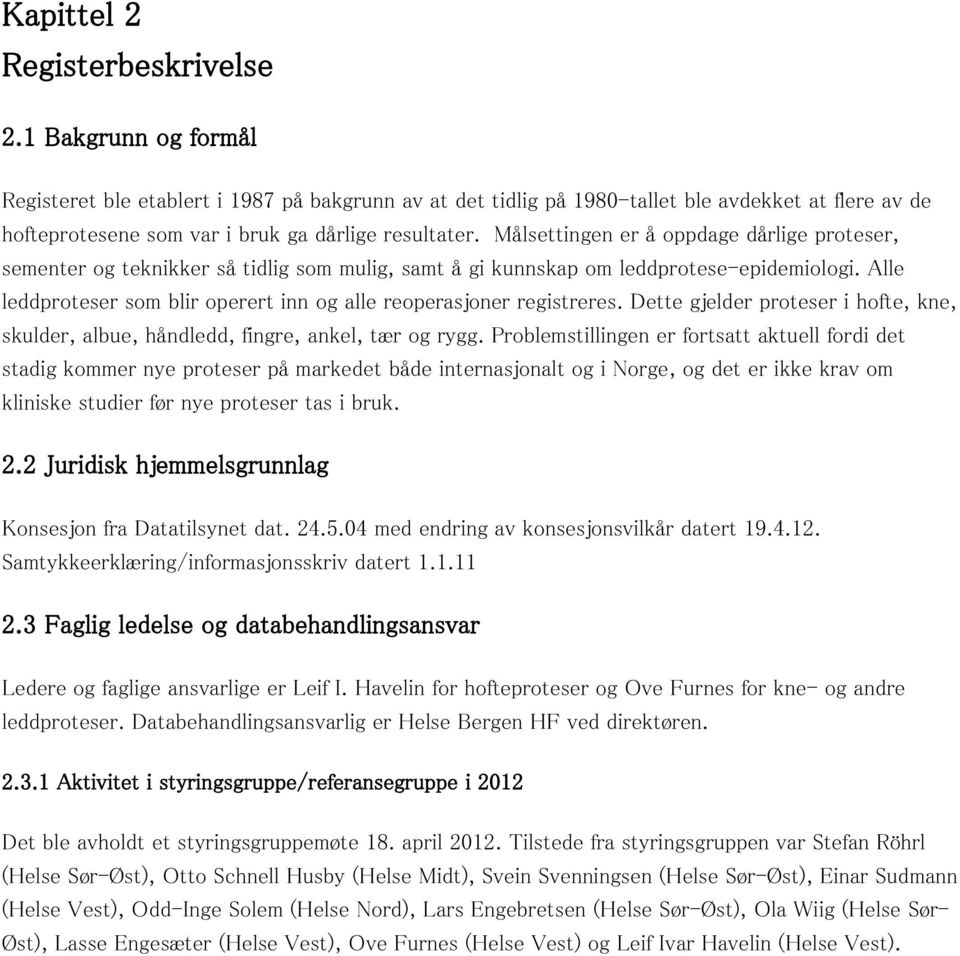 Kapittel 2
Registerbeskrivelse

2.1 Bakgrunn og formål

Registeret ble etablert i 1987 på bakgrunn av at det tidlig på 1980-tallet ble avdekket at flere av de hofteprotesene som var i bruk ga dårlige resultater. Målsettingen er å oppdage dårlige proteser, sementer og teknikker så tidlig som mulig, samt å gi kunnskap om leddprotese-epidemiologi. Alle leddproteser som blir operert inn og alle reoperasjoner registreres. Dette gjelder proteser i hofte, kne, skulder, albue, håndledd, fingre, ankel, tær og rygg. Problemstillingen er fortsatt aktuell fordi det stadig kommer nye proteser på markedet både internasjonalt og i Norge, og det er ikke krav om kliniske studier før nye proteser tas i bruk.

2.2 Juridisk hjemmelsgrunnlag

Konsesjon fra Datatilsynet dat. 24.5.04 med endring av konsesjonsvilkår datert 19.4.12. Samtykkeerklæring/informasjonsskriv datert 1.1.11

2.3 Faglig ledelse og databehandlingsansvar

Ledere og faglige ansvarlige er Leif I. Havelin for hofteproteser og Ove Furnes for kne- og andre leddproteser. Databehandlingsansvarlig er Helse Bergen HF ved direktøren.

2.3.1 Aktivitet i styringsgruppe/referansegruppe i 2012

Det ble avholdt et styringsgruppemøte 18. april 2012. Tilstede fra styringsgruppen var Stefan Röhrl (Helse Sør-Øst), Otto Schnell Husby (Helse Midt), Svein Svenningsen (Helse Sør-Øst), Einar Sudmann (Helse Vest), Odd-Inge Solem (Helse Nord), Lars Engebretsen (Helse Sør-Øst), Ola Wiig (Helse Sør-Øst), Lasse Engesæter (Helse Vest), Ove Furnes (Helse Vest) og Leif Ivar Havelin (Helse Vest).